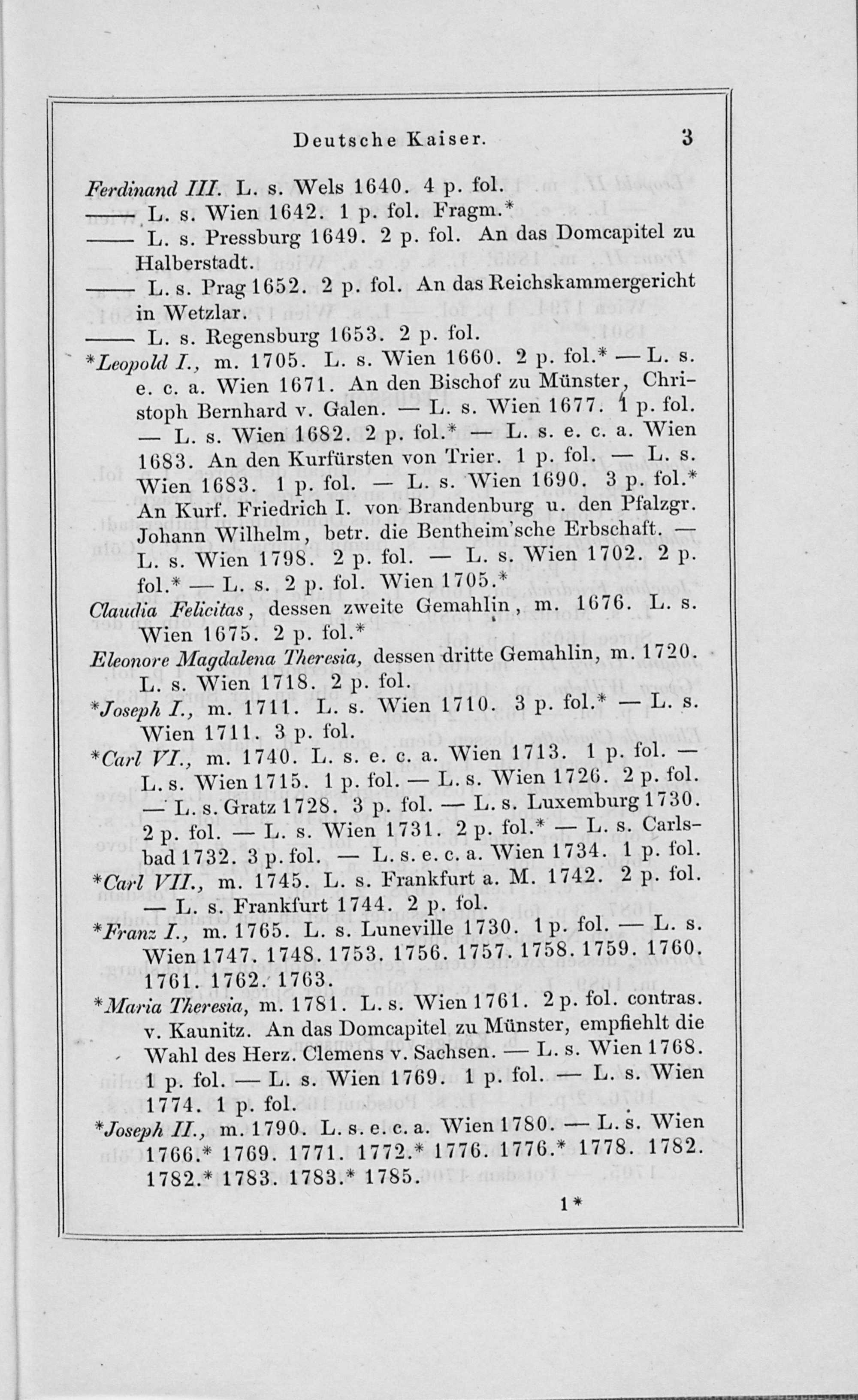 Deutsche Kaiser. 3

Ferdinand III. L. s. Wels 1640. 4 p. fol.
—— L. s. Wien 1642. 1 p. fol. Fragm.*
—— L. s. Pressburg 1649. 2 p. fol. An das Domcapitel zu Halberstadt.
—— L. s. Prag 1652. 2 p. fol. An das Reichskammergericht in Wetzlar.
—— L. s. Regensburg 1653. 2 p. fol.
*Leopold I., m. 1705. L. s. Wien 1660. 2 p. fol.* — L. s. e. c. a. Wien 1671. An den Bischof zu Münster, Christoph Bernhard v. Galen. — L. s. Wien 1677. 1 p. fol. — L. s. Wien 1682. 2 p. fol.* — L. s. e. c. a. Wien 1683. An den Kurfürsten von Trier. 1 p. fol. — L. s. Wien 1683. 1 p. fol. — L. s. Wien 1690. 3 p. fol.* An Kurf. Friedrich I. von Brandenburg u. den Pfalzgr. Johann Wilhelm, betr. die Bentheim'sche Erbschaft. — L. s. Wien 1798. 2 p. fol. — L. s. Wien 1702. 2 p. fol.* — L. s. 2 p. fol. Wien 1705.*
Claudia Felicitas, dessen zweite Gemahlin, m. 1676. L. s. Wien 1675. 2 p. fol.*
Eleonore Magdalena Theresia, dessen dritte Gemahlin, m. 1720. L. s. Wien 1718. 2 p. fol.
*Joseph I., m. 1711. L. s. Wien 1710. 3 p. fol.* — L. s. Wien 1711. 3 p. fol.
*Carl VI., m. 1740. L. s. e. c. a. Wien 1713. 1 p. fol. — L. s. Wien 1715. 1 p. fol. — L. s. Wien 1726. 2 p. fol. — L. s. Gratz 1728. 3 p. fol. — L. s. Luxemburg 1730. 2 p. fol. — L. s. Wien 1731. 2 p. fol.* — L. s. Carlsbad 1732. 3 p. fol. — L. s. e. c. a. Wien 1734. 1 p. fol.
*Carl VII., m. 1745. L. s. Frankfurt a. M. 1742. 2 p. fol. — L. s. Frankfurt 1744. 2 p. fol.
*Franz I., m. 1765. L. s. Luneville 1730. 1 p. fol. — L. s. Wien 1747. 1748. 1753. 1756. 1757. 1758. 1759. 1760. 1761. 1762. 1763.
*Maria Theresia, m. 1781. L. s. Wien 1761. 2 p. fol. contras. v. Kaunitz. An das Domcapitel zu Münster, empfiehlt die Wahl des Herz. Clemens v. Sachsen. — L. s. Wien 1768. 1 p. fol. — L. s. Wien 1769. 1 p. fol. — L. s. Wien 1774. 1 p. fol.
*Joseph II., m. 1790. L. s. e. c. a. Wien 1780. — L. s. Wien 1766.* 1769. 1771. 1772.* 1776. 1776.* 1778. 1782. 1782.* 1783. 1783.* 1785.

1*